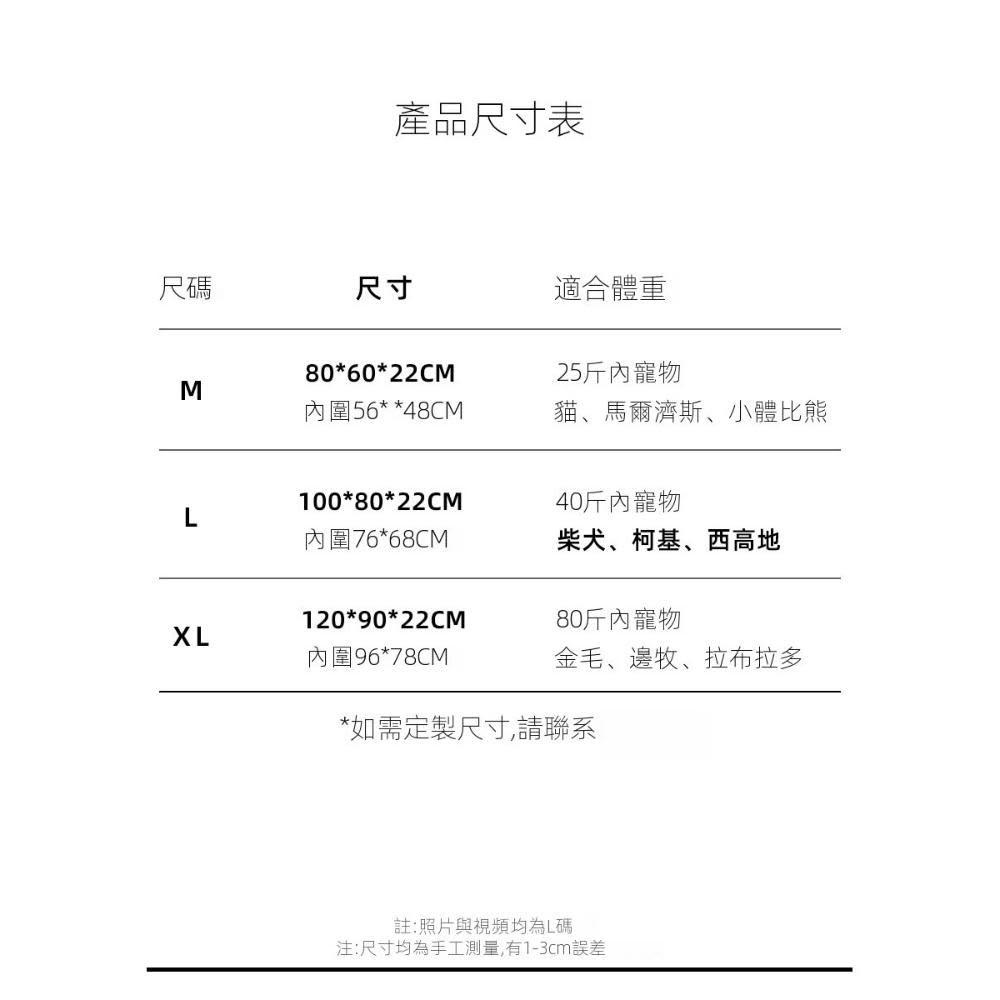 產品尺寸表

| 尺碼 | 尺寸 | 適合體重 |
|---|---|---|
| M | 80*60*22CM 內圍56* *48CM | 25斤內寵物 貓、馬爾濟斯、小體比熊 |
| L | 100*80*22CM 內圍76*68CM | 40斤內寵物 柴犬、柯基、西高地 |
| XL | 120*90*22CM 內圍96*78CM | 80斤內寵物 金毛、邊牧、拉布拉多 |

*如需定製尺寸,請聯系

註:照片與視頻均為L碼
注:尺寸均為手工測量,有1-3cm誤差